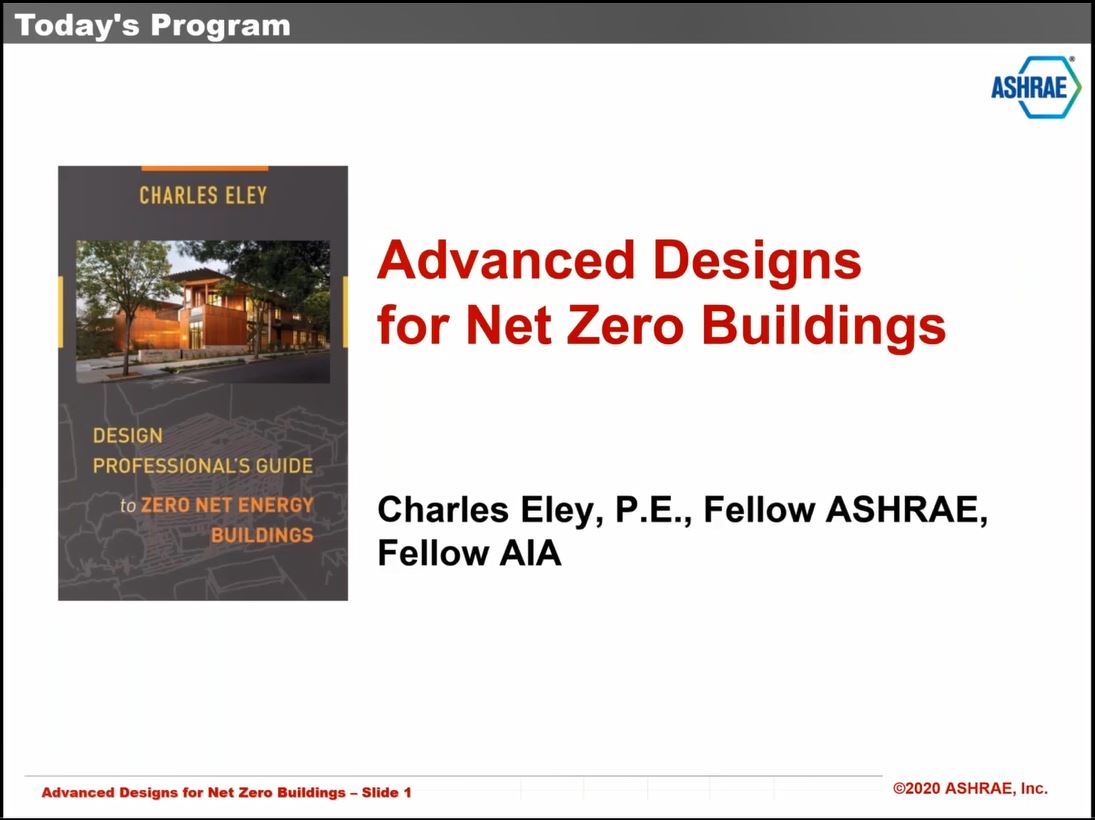 Today's Program

ASHRAE

CHARLES ELEY

DESIGN PROFESSIONAL'S GUIDE to ZERO NET ENERGY BUILDINGS

Advanced Designs for Net Zero Buildings

Charles Eley, P.E., Fellow ASHRAE, Fellow AIA

Advanced Designs for Net Zero Buildings – Slide 1

©2020 ASHRAE, Inc.